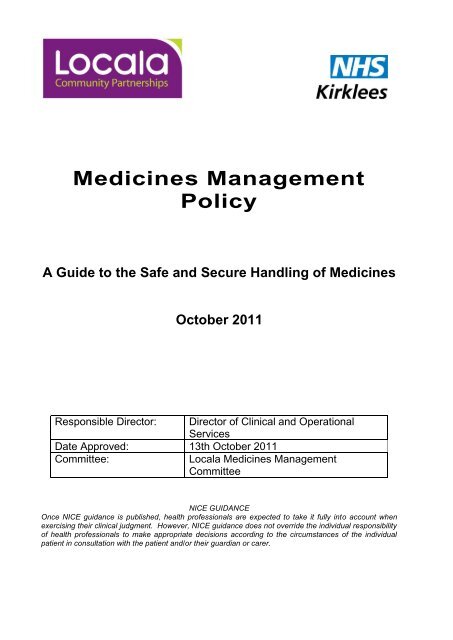 Locala
Community Partnerships

NHS
Kirklees

Medicines Management Policy

A Guide to the Safe and Secure Handling of Medicines

October 2011

| Responsible Director: | Director of Clinical and Operational Services |
|---|---|
| Date Approved: | 13th October 2011 |
| Committee: | Locala Medicines Management Committee |

NICE GUIDANCE
Once NICE guidance is published, health professionals are expected to take it fully into account when exercising their clinical judgment. However, NICE guidance does not override the individual responsibility of health professionals to make appropriate decisions according to the circumstances of the individual patient in consultation with the patient and/or their guardian or carer.